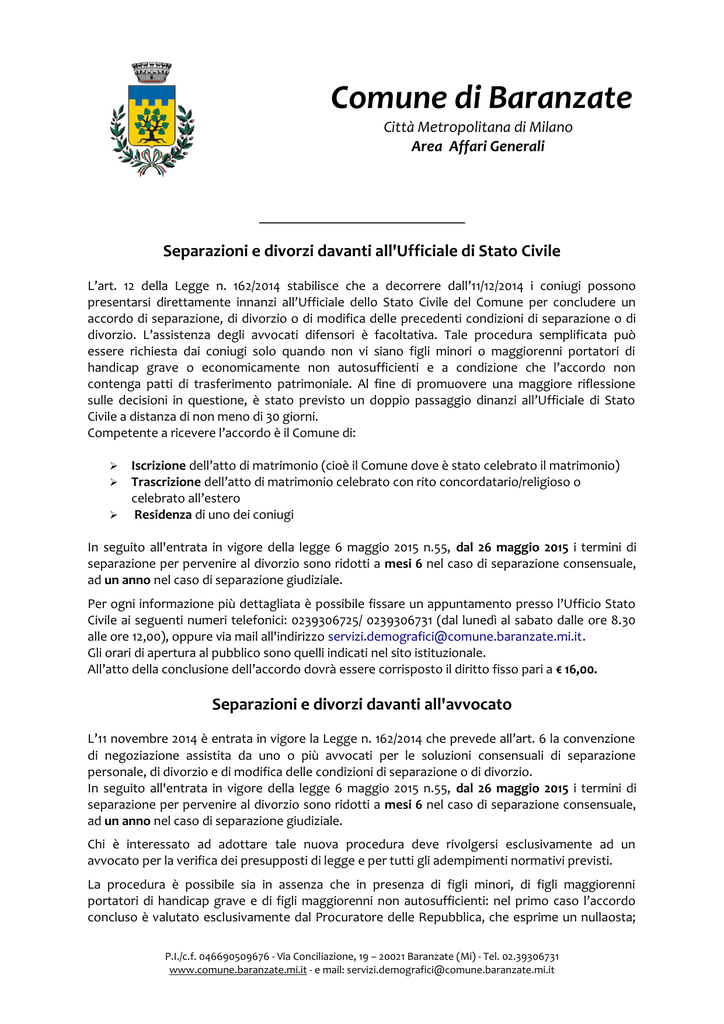 Comune di Baranzate
Città Metropolitana di Milano
Area Affari Generali

Separazioni e divorzi davanti all'Ufficiale di Stato Civile

L'art. 12 della Legge n. 162/2014 stabilisce che a decorrere dall'11/12/2014 i coniugi possono presentarsi direttamente innanzi all'Ufficiale dello Stato Civile del Comune per concludere un accordo di separazione, di divorzio o di modifica delle precedenti condizioni di separazione o di divorzio. L'assistenza degli avvocati difensori è facoltativa. Tale procedura semplificata può essere richiesta dai coniugi solo quando non vi siano figli minori o maggiorenni portatori di handicap grave o economicamente non autosufficienti e a condizione che l'accordo non contenga patti di trasferimento patrimoniale. Al fine di promuovere una maggiore riflessione sulle decisioni in questione, è stato previsto un doppio passaggio dinanzi all'Ufficiale di Stato Civile a distanza di non meno di 30 giorni.
Competente a ricevere l'accordo è il Comune di:

➢ Iscrizione dell'atto di matrimonio (cioè il Comune dove è stato celebrato il matrimonio)
➢ Trascrizione dell'atto di matrimonio celebrato con rito concordatario/religioso o celebrato all'estero
➢ Residenza di uno dei coniugi

In seguito all'entrata in vigore della legge 6 maggio 2015 n.55, dal 26 maggio 2015 i termini di separazione per pervenire al divorzio sono ridotti a mesi 6 nel caso di separazione consensuale, ad un anno nel caso di separazione giudiziale.

Per ogni informazione più dettagliata è possibile fissare un appuntamento presso l'Ufficio Stato Civile ai seguenti numeri telefonici: 0239306725/ 0239306731 (dal lunedì al sabato dalle ore 8.30 alle ore 12,00), oppure via mail all'indirizzo servizi.demografici@comune.baranzate.mi.it.
Gli orari di apertura al pubblico sono quelli indicati nel sito istituzionale.
All'atto della conclusione dell'accordo dovrà essere corrisposto il diritto fisso pari a € 16,00.

Separazioni e divorzi davanti all'avvocato

L'11 novembre 2014 è entrata in vigore la Legge n. 162/2014 che prevede all'art. 6 la convenzione di negoziazione assistita da uno o più avvocati per le soluzioni consensuali di separazione personale, di divorzio e di modifica delle condizioni di separazione o di divorzio.
In seguito all'entrata in vigore della legge 6 maggio 2015 n.55, dal 26 maggio 2015 i termini di separazione per pervenire al divorzio sono ridotti a mesi 6 nel caso di separazione consensuale, ad un anno nel caso di separazione giudiziale.

Chi è interessato ad adottare tale nuova procedura deve rivolgersi esclusivamente ad un avvocato per la verifica dei presupposti di legge e per tutti gli adempimenti normativi previsti.

La procedura è possibile sia in assenza che in presenza di figli minori, di figli maggiorenni portatori di handicap grave e di figli maggiorenni non autosufficienti: nel primo caso l'accordo concluso è valutato esclusivamente dal Procuratore delle Repubblica, che esprime un nullaosta;

P.I./c.f. 046690509676 - Via Conciliazione, 19 – 20021 Baranzate (Mi) - Tel. 02.39306731
www.comune.baranzate.mi.it - e mail: servizi.demografici@comune.baranzate.mi.it